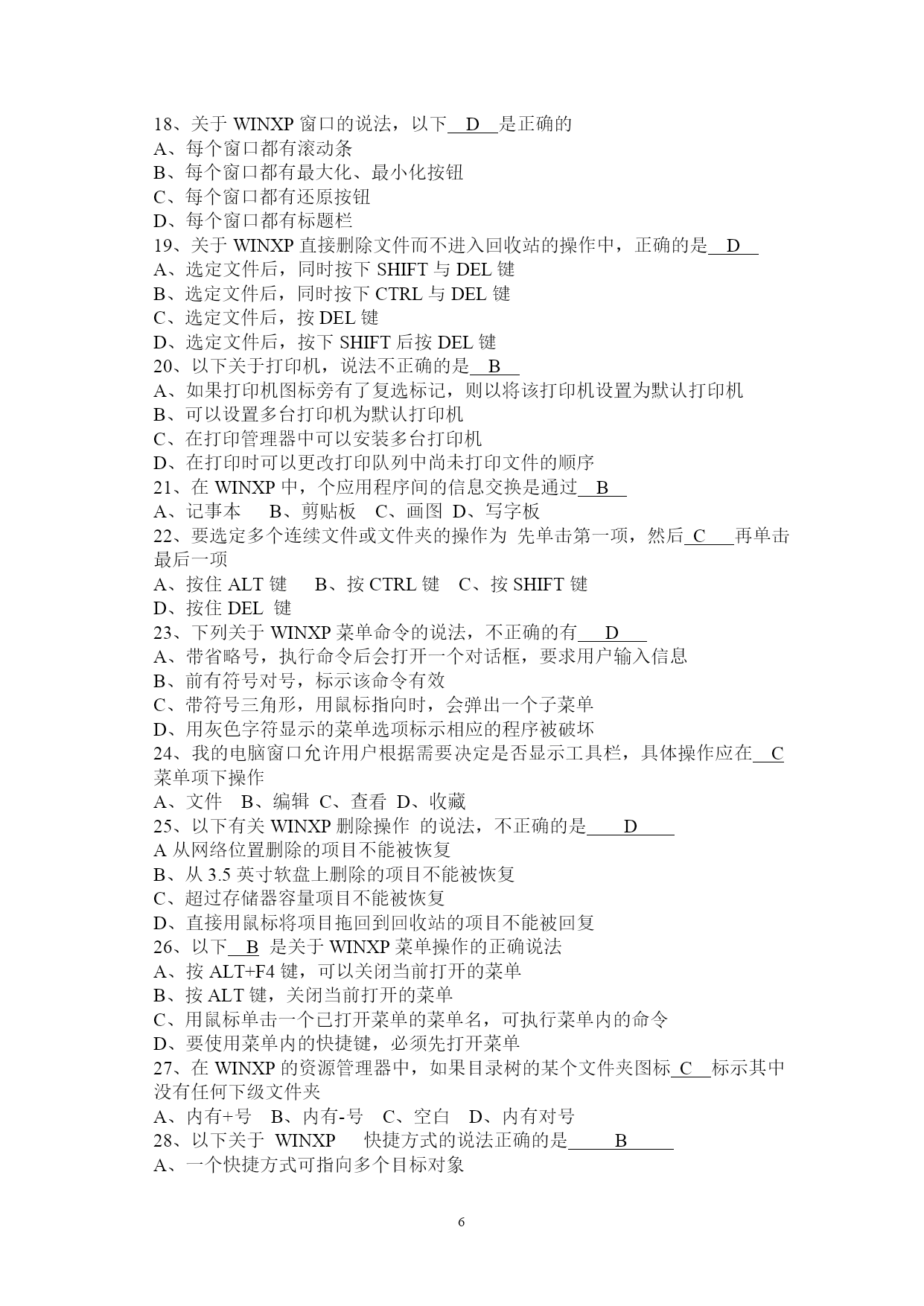 18、关于 WINXP 窗口的说法，以下 D 是正确的
A、每个窗口都有滚动条
B、每个窗口都有最大化、最小化按钮
C、每个窗口都有还原按钮
D、每个窗口都有标题栏
19、关于 WINXP 直接删除文件而不进入回收站的操作中，正确的是 D
A、选定文件后，同时按下 SHIFT 与 DEL 键
B、选定文件后，同时按下 CTRL 与 DEL 键
C、选定文件后，按 DEL 键
D、选定文件后，按下 SHIFT 后按 DEL 键
20、以下关于打印机，说法不正确的是 B
A、如果打印机图标旁有了复选标记，则以将该打印机设置为默认打印机
B、可以设置多台打印机为默认打印机
C、在打印管理器中可以安装多台打印机
D、在打印时可以更改打印队列中尚未打印文件的顺序
21、在 WINXP 中，个应用程序间的信息交换是通过 B
A、记事本 B、剪贴板 C、画图 D、写字板
22、要选定多个连续文件或文件夹的操作为 先单击第一项，然后 C 再单击最后一项
A、按住 ALT 键 B、按 CTRL 键 C、按 SHIFT 键
D、按住 DEL 键
23、下列关于 WINXP 菜单命令的说法，不正确的有 D
A、带省略号，执行命令后会打开一个对话框，要求用户输入信息
B、前有符号对号，标示该命令有效
C、带符号三角形，用鼠标指向时，会弹出一个子菜单
D、用灰色字符显示的菜单选项标示相应的程序被破坏
24、我的电脑窗口允许用户根据需要决定是否显示工具栏，具体操作应在 C 菜单项下操作
A、文件 B、编辑 C、查看 D、收藏
25、以下有关 WINXP 删除操作 的说法，不正确的是 D
A 从网络位置删除的项目不能被恢复
B、从 3.5 英寸软盘上删除的项目不能被恢复
C、超过存储器容量项目不能被恢复
D、直接用鼠标将项目拖回到回收站的项目不能被回复
26、以下 B 是关于 WINXP 菜单操作的正确说法
A、按 ALT+F4 键，可以关闭当前打开的菜单
B、按 ALT 键，关闭当前打开的菜单
C、用鼠标单击一个已打开菜单的菜单名，可执行菜单内的命令
D、要使用菜单内的快捷键，必须先打开菜单
27、在 WINXP 的资源管理器中，如果目录树的某个文件夹图标 C 标示其中没有任何下级文件夹
A、内有+号 B、内有-号 C、空白 D、内有对号
28、以下关于 WINXP 快捷方式的说法正确的是 B
A、一个快捷方式可指向多个目标对象

6